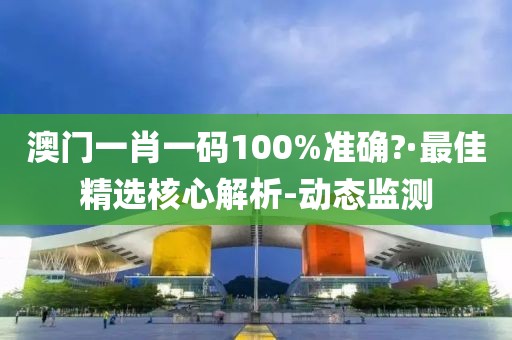 澳门一肖一码100%准确?·最佳精选核心解析-动态监测